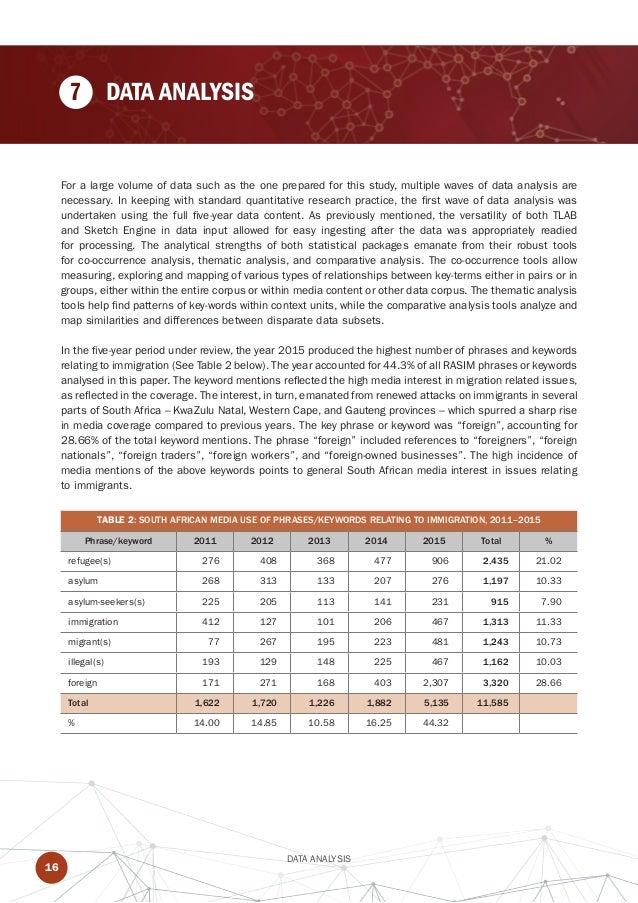 7 DATA ANALYSIS

For a large volume of data such as the one prepared for this study, multiple waves of data analysis are necessary. In keeping with standard quantitative research practice, the first wave of data analysis was undertaken using the full five-year data content. As previously mentioned, the versatility of both TLAB and Sketch Engine in data input allowed for easy ingesting after the data was appropriately readied for processing. The analytical strengths of both statistical packages emanate from their robust tools for co-occurrence analysis, thematic analysis, and comparative analysis. The co-occurrence tools allow measuring, exploring and mapping of various types of relationships between key-terms either in pairs or in groups, either within the entire corpus or within media content or other data corpus. The thematic analysis tools help find patterns of key-words within context units, while the comparative analysis tools analyze and map similarities and differences between disparate data subsets.

In the five-year period under review, the year 2015 produced the highest number of phrases and keywords relating to immigration (See Table 2 below). The year accounted for 44.3% of all RASIM phrases or keywords analysed in this paper. The keyword mentions reflected the high media interest in migration related issues, as reflected in the coverage. The interest, in turn, emanated from renewed attacks on immigrants in several parts of South Africa – KwaZulu Natal, Western Cape, and Gauteng provinces – which spurred a sharp rise in media coverage compared to previous years. The key phrase or keyword was “foreign”, accounting for 28.66% of the total keyword mentions. The phrase “foreign” included references to “foreigners”, “foreign nationals”, “foreign traders”, “foreign workers”, and “foreign-owned businesses”. The high incidence of media mentions of the above keywords points to general South African media interest in issues relating to immigrants.

TABLE 2: SOUTH AFRICAN MEDIA USE OF PHRASES/KEYWORDS RELATING TO IMMIGRATION, 2011–2015

| Phrase/keyword | 2011 | 2012 | 2013 | 2014 | 2015 | Total | % |
|---|---|---|---|---|---|---|---|
| refugee(s) | 276 | 408 | 368 | 477 | 906 | 2,435 | 21.02 |
| asylum | 268 | 313 | 133 | 207 | 276 | 1,197 | 10.33 |
| asylum-seekers(s) | 225 | 205 | 113 | 141 | 231 | 915 | 7.90 |
| immigration | 412 | 127 | 101 | 206 | 467 | 1,313 | 11.33 |
| migrant(s) | 77 | 267 | 195 | 223 | 481 | 1,243 | 10.73 |
| illegal(s) | 193 | 129 | 148 | 225 | 467 | 1,162 | 10.03 |
| foreign | 171 | 271 | 168 | 403 | 2,307 | 3,320 | 28.66 |
| Total | 1,622 | 1,720 | 1,226 | 1,882 | 5,135 | 11,585 | |
| % | 14.00 | 14.85 | 10.58 | 16.25 | 44.32 | | |

16

DATA ANALYSIS